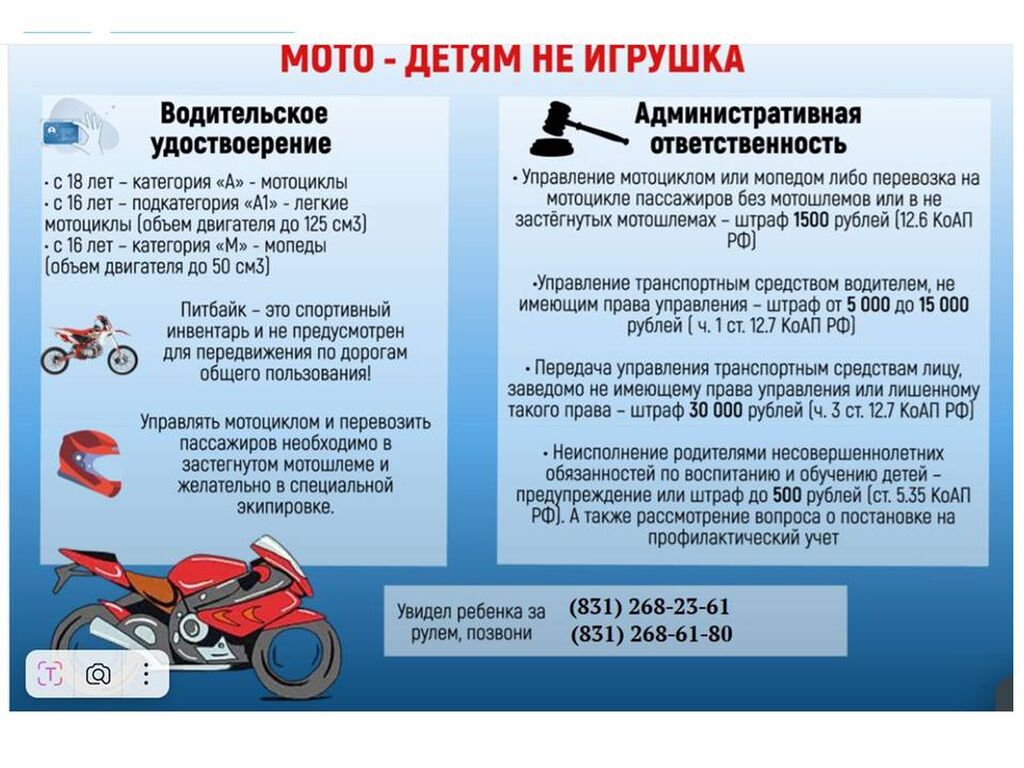 МОТО - ДЕТЯМ НЕ ИГРУШКА

Водительское удостоверение

• с 18 лет – категория «А» - мотоциклы
• с 16 лет – подкатегория «А1» - легкие мотоциклы (объем двигателя до 125 см3)
• с 16 лет – категория «М» - мопеды (объем двигателя до 50 см3)

Питбайк – это спортивный инвентарь и не предусмотрен для передвижения по дорогам общего пользования!

Управлять мотоциклом и перевозить пассажиров необходимо в застегнутом мотошлеме и желательно в специальной экипировке.

Административная ответственность

• Управление мотоциклом или мопедом либо перевозка на мотоцикле пассажиров без мотошлемов или в не застёгнутых мотошлемах – штраф 1500 рублей (12.6 КоАП РФ)

•Управление транспортным средством водителем, не имеющим права управления – штраф от 5 000 до 15 000 рублей ( ч. 1 ст. 12.7 КоАП РФ)

• Передача управления транспортным средствам лицу, заведомо не имеющему права управления или лишенному такого права – штраф 30 000 рублей (ч. 3 ст. 12.7 КоАП РФ)

• Неисполнение родителями несовершеннолетних обязанностей по воспитанию и обучению детей – предупреждение или штраф до 500 рублей (ст. 5.35 КоАП РФ). А также рассмотрение вопроса о постановке на профилактический учет

Увидел ребенка за рулем, позвони
(831) 268-23-61
(831) 268-61-80